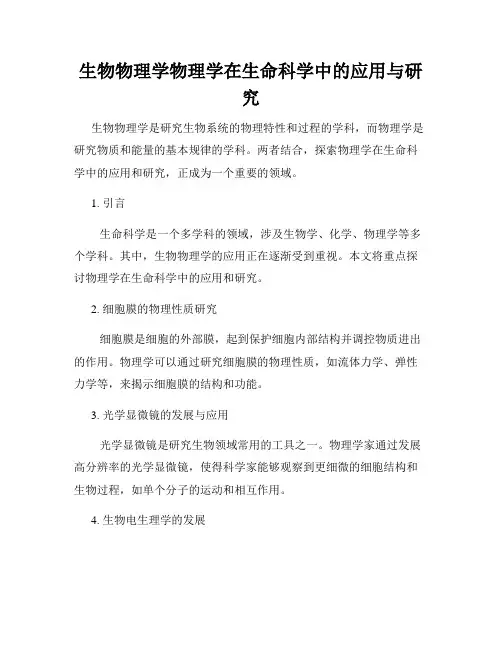 生物物理学物理学在生命科学中的应用与研究

生物物理学是研究生物系统的物理特性和过程的学科，而物理学是研究物质和能量的基本规律的学科。两者结合，探索物理学在生命科学中的应用和研究，正成为一个重要的领域。

1. 引言

生命科学是一个多学科的领域，涉及生物学、化学、物理学等多个学科。其中，生物物理学的应用正在逐渐受到重视。本文将重点探讨物理学在生命科学中的应用和研究。

2. 细胞膜的物理性质研究

细胞膜是细胞的外部膜，起到保护细胞内部结构并调控物质进出的作用。物理学可以通过研究细胞膜的物理性质，如流体力学、弹性力学等，来揭示细胞膜的结构和功能。

3. 光学显微镜的发展与应用

光学显微镜是研究生物领域常用的工具之一。物理学家通过发展高分辨率的光学显微镜，使得科学家能够观察到更细微的细胞结构和生物过程，如单个分子的运动和相互作用。

4. 生物电生理学的发展